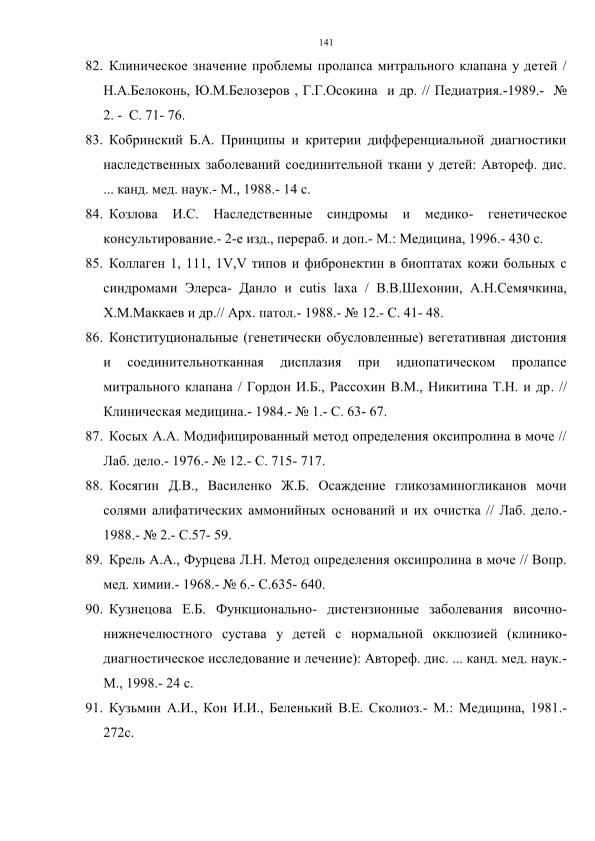 141

82. Клиническое значение проблемы пролапса митрального клапана у детей / Н.А.Белоконь, Ю.М.Белозеров , Г.Г.Осокина и др. // Педиатрия.-1989.- № 2. - С. 71- 76.

83. Кобринский Б.А. Принципы и критерии дифференциальной диагностики наследственных заболеваний соединительной ткани у детей: Автореф. дис. ... канд. мед. наук.- М., 1988.- 14 с.

84. Козлова И.С. Наследственные синдромы и медико- генетическое консультирование.- 2-е изд., перераб. и доп.- М.: Медицина, 1996.- 430 с.

85. Коллаген 1, 111, 1V,V типов и фибронектин в биоптатах кожи больных с синдромами Элерса- Данло и cutis laxa / В.В.Шехонин, А.Н.Семячкина, Х.М.Маккаев и др.// Арх. патол.- 1988.- № 12.- С. 41- 48.

86. Конституциональные (генетически обусловленные) вегетативная дистония и соединительнотканная дисплазия при идиопатическом пролапсе митрального клапана / Гордон И.Б., Рассохин В.М., Никитина Т.Н. и др. // Клиническая медицина.- 1984.- № 1.- С. 63- 67.

87. Косых А.А. Модифицированный метод определения оксипролина в моче // Лаб. дело.- 1976.- № 12.- С. 715- 717.

88. Косягин Д.В., Василенко Ж.Б. Осаждение гликозаминогликанов мочи солями алифатических аммонийных оснований и их очистка // Лаб. дело.- 1988.- № 2.- С.57- 59.

89. Крель А.А., Фурцева Л.Н. Метод определения оксипролина в моче // Вопр. мед. химии.- 1968.- № 6.- С.635- 640.

90. Кузнецова Е.Б. Функционально- дистензионные заболевания височно-нижнечелюстного сустава у детей с нормальной окклюзией (клинико-диагностическое исследование и лечение): Автореф. дис. ... канд. мед. наук.- М., 1998.- 24 с.

91. Кузьмин А.И., Кон И.И., Беленький В.Е. Сколиоз.- М.: Медицина, 1981.- 272с.